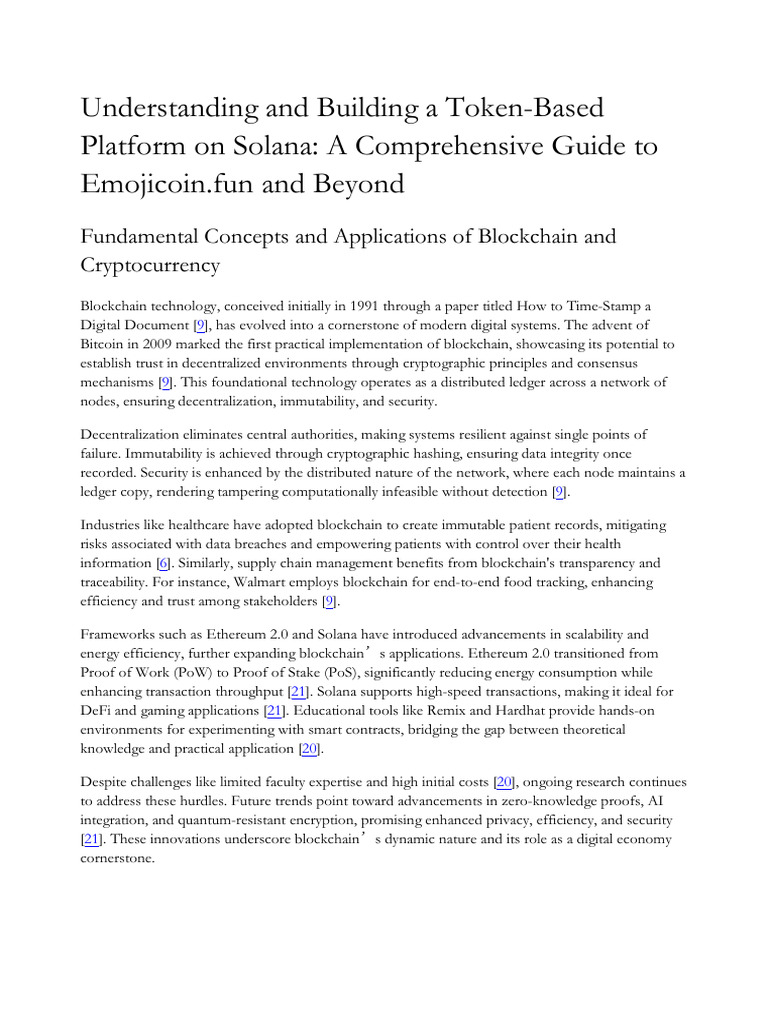 Understanding and Building a Token-Based Platform on Solana: A Comprehensive Guide to Emojicoin.fun and Beyond

Fundamental Concepts and Applications of Blockchain and Cryptocurrency

Blockchain technology, conceived initially in 1991 through a paper titled How to Time-Stamp a Digital Document [9], has evolved into a cornerstone of modern digital systems. The advent of Bitcoin in 2009 marked the first practical implementation of blockchain, showcasing its potential to establish trust in decentralized environments through cryptographic principles and consensus mechanisms [9]. This foundational technology operates as a distributed ledger across a network of nodes, ensuring decentralization, immutability, and security.

Decentralization eliminates central authorities, making systems resilient against single points of failure. Immutability is achieved through cryptographic hashing, ensuring data integrity once recorded. Security is enhanced by the distributed nature of the network, where each node maintains a ledger copy, rendering tampering computationally infeasible without detection [9].

Industries like healthcare have adopted blockchain to create immutable patient records, mitigating risks associated with data breaches and empowering patients with control over their health information [6]. Similarly, supply chain management benefits from blockchain's transparency and traceability. For instance, Walmart employs blockchain for end-to-end food tracking, enhancing efficiency and trust among stakeholders [9].

Frameworks such as Ethereum 2.0 and Solana have introduced advancements in scalability and energy efficiency, further expanding blockchain’s applications. Ethereum 2.0 transitioned from Proof of Work (PoW) to Proof of Stake (PoS), significantly reducing energy consumption while enhancing transaction throughput [21]. Solana supports high-speed transactions, making it ideal for DeFi and gaming applications [21]. Educational tools like Remix and Hardhat provide hands-on environments for experimenting with smart contracts, bridging the gap between theoretical knowledge and practical application [20].

Despite challenges like limited faculty expertise and high initial costs [20], ongoing research continues to address these hurdles. Future trends point toward advancements in zero-knowledge proofs, AI integration, and quantum-resistant encryption, promising enhanced privacy, efficiency, and security [21]. These innovations underscore blockchain’s dynamic nature and its role as a digital economy cornerstone.